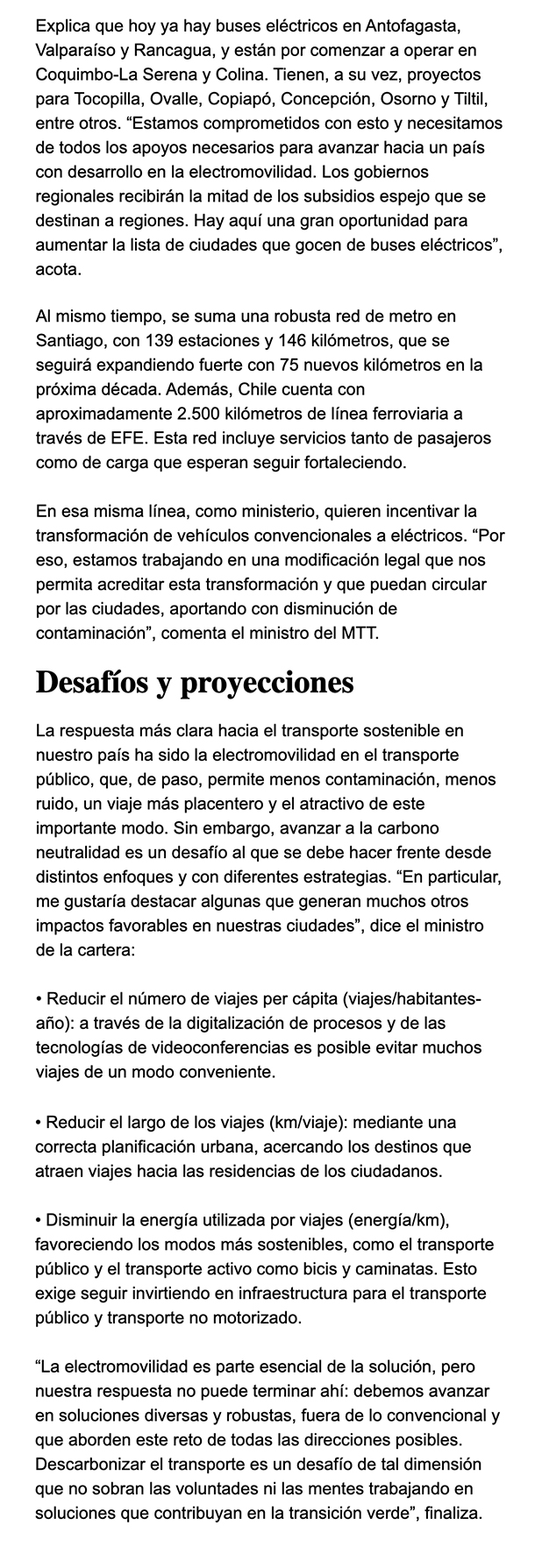 Explica que hoy ya hay buses eléctricos en Antofagasta, Valparaíso y Rancagua, y están por comenzar a operar en Coquimbo-La Serena y Colina. Tienen, a su vez, proyectos para Tocopilla, Ovalle, Copiapó, Concepción, Osorno y Tiltil, entre otros. “Estamos comprometidos con esto y necesitamos de todos los apoyos necesarios para avanzar hacia un país con desarrollo en la electromovilidad. Los gobiernos regionales recibirán la mitad de los subsidios espejo que se destinan a regiones. Hay aquí una gran oportunidad para aumentar la lista de ciudades que gocen de buses eléctricos”, acota.

Al mismo tiempo, se suma una robusta red de metro en Santiago, con 139 estaciones y 146 kilómetros, que se seguirá expandiendo fuerte con 75 nuevos kilómetros en la próxima década. Además, Chile cuenta con aproximadamente 2.500 kilómetros de línea ferroviaria a través de EFE. Esta red incluye servicios tanto de pasajeros como de carga que esperan seguir fortaleciendo.

En esa misma línea, como ministerio, quieren incentivar la transformación de vehículos convencionales a eléctricos. “Por eso, estamos trabajando en una modificación legal que nos permita acreditar esta transformación y que puedan circular por las ciudades, aportando con disminución de contaminación”, comenta el ministro del MTT.

Desafíos y proyecciones

La respuesta más clara hacia el transporte sostenible en nuestro país ha sido la electromovilidad en el transporte público, que, de paso, permite menos contaminación, menos ruido, un viaje más placentero y el atractivo de este importante modo. Sin embargo, avanzar a la carbono neutralidad es un desafío al que se debe hacer frente desde distintos enfoques y con diferentes estrategias. “En particular, me gustaría destacar algunas que generan muchos otros impactos favorables en nuestras ciudades”, dice el ministro de la cartera:

• Reducir el número de viajes per cápita (viajes/habitantes-año): a través de la digitalización de procesos y de las tecnologías de videoconferencias es posible evitar muchos viajes de un modo conveniente.

• Reducir el largo de los viajes (km/viaje): mediante una correcta planificación urbana, acercando los destinos que atraen viajes hacia las residencias de los ciudadanos.

• Disminuir la energía utilizada por viajes (energía/km), favoreciendo los modos más sostenibles, como el transporte público y el transporte activo como bicis y caminatas. Esto exige seguir invirtiendo en infraestructura para el transporte público y transporte no motorizado.

“La electromovilidad es parte esencial de la solución, pero nuestra respuesta no puede terminar ahí: debemos avanzar en soluciones diversas y robustas, fuera de lo convencional y que aborden este reto de todas las direcciones posibles. Descarbonizar el transporte es un desafío de tal dimensión que no sobran las voluntades ni las mentes trabajando en soluciones que contribuyan en la transición verde”, finaliza.